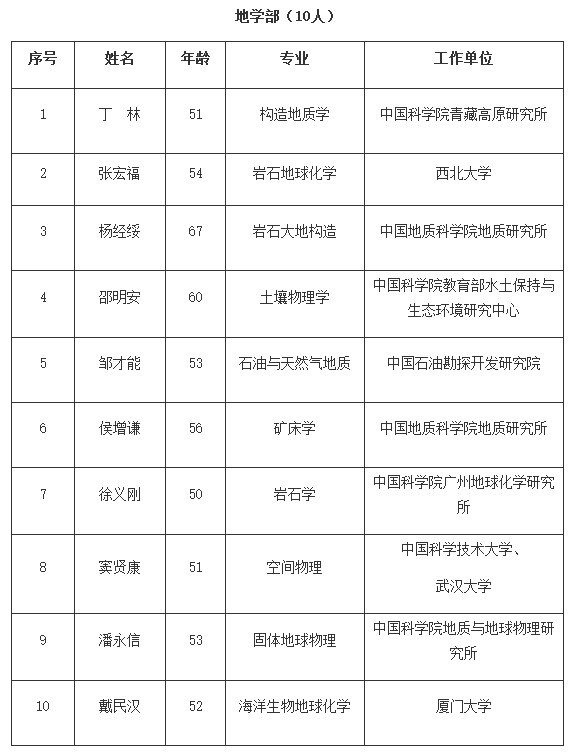 地学部（10人）

| 序号 | 姓名 | 年龄 | 专业 | 工作单位 |
|---|---|---|---|---|
| 1 | 丁　林 | 51 | 构造地质学 | 中国科学院青藏高原研究所 |
| 2 | 张宏福 | 54 | 岩石地球化学 | 西北大学 |
| 3 | 杨经绥 | 67 | 岩石大地构造 | 中国地质科学院地质研究所 |
| 4 | 邵明安 | 60 | 土壤物理学 | 中国科学院教育部水土保持与生态环境研究中心 |
| 5 | 邹才能 | 53 | 石油与天然气地质 | 中国石油勘探开发研究院 |
| 6 | 侯增谦 | 56 | 矿床学 | 中国地质科学院地质研究所 |
| 7 | 徐义刚 | 50 | 岩石学 | 中国科学院广州地球化学研究所 |
| 8 | 窦贤康 | 51 | 空间物理 | 中国科学技术大学、武汉大学 |
| 9 | 潘永信 | 53 | 固体地球物理 | 中国科学院地质与地球物理研究所 |
| 10 | 戴民汉 | 52 | 海洋生物地球化学 | 厦门大学 |